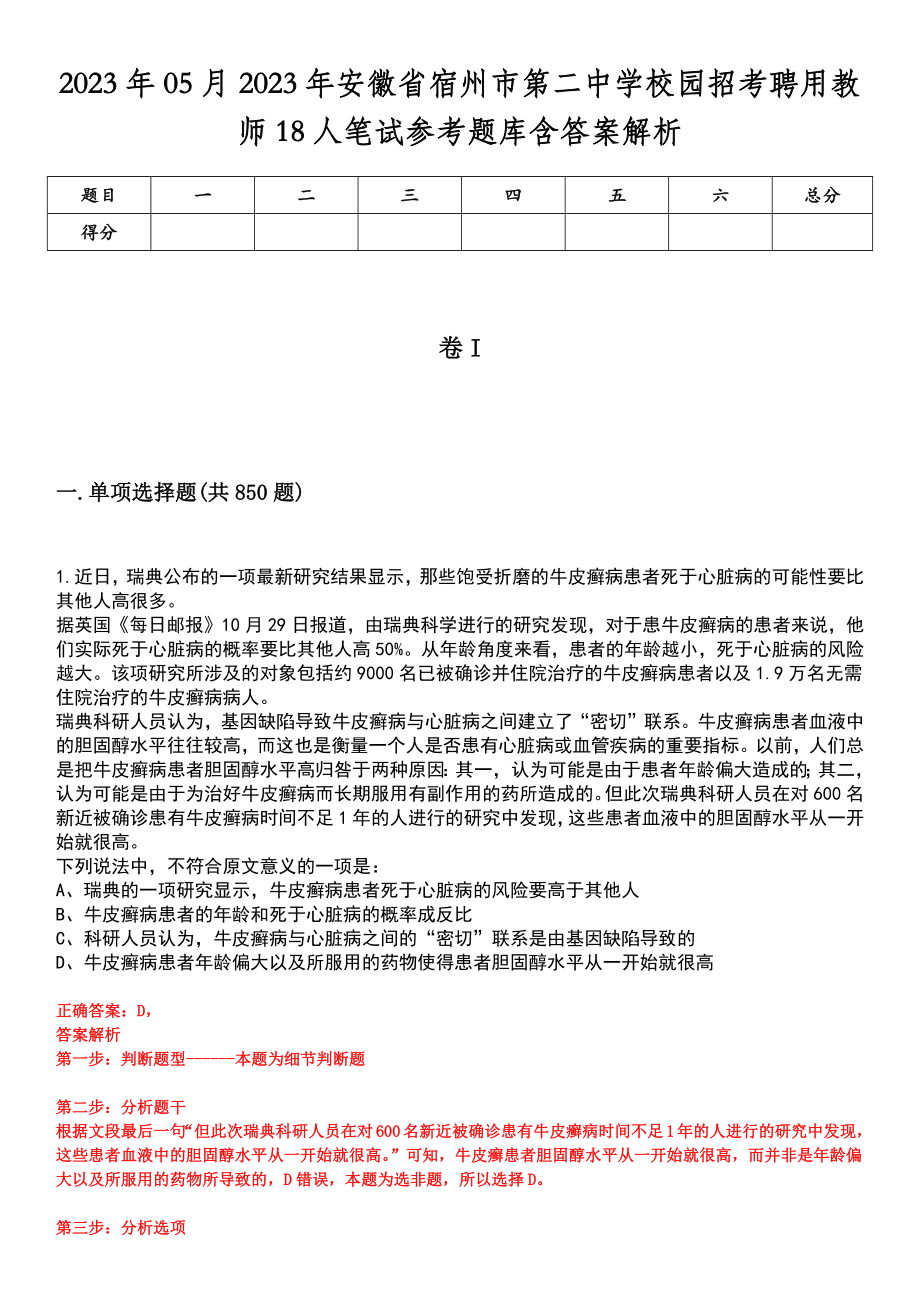 2023年05月2023年安徽省宿州市第二中学校园招考聘用教师18人笔试参考题库含答案解析

| 题目 | 一 | 二 | 三 | 四 | 五 | 六 | 总分 |
|---|---|---|---|---|---|---|---|
| 得分 |  |  |  |  |  |  |  |

卷I

一.单项选择题(共850题)

1.近日，瑞典公布的一项最新研究结果显示，那些饱受折磨的牛皮癣病患者死于心脏病的可能性要比其他人高很多。
据英国《每日邮报》10月29日报道，由瑞典科学进行的研究发现，对于患牛皮癣病的患者来说，他们实际死于心脏病的概率要比其他人高50%。从年龄角度来看，患者的年龄越小，死于心脏病的风险越大。该项研究所涉及的对象包括约9000名已被确诊并住院治疗的牛皮癣病患者以及1.9万名无需住院治疗的牛皮癣病病人。
瑞典科研人员认为，基因缺陷导致牛皮癣病与心脏病之间建立了“密切”联系。牛皮癣病患者血液中的胆固醇水平往往较高，而这也是衡量一个人是否患有心脏病或血管疾病的重要指标。以前，人们总是把牛皮癣病患者胆固醇水平高归咎于两种原因:其一，认为可能是由于患者年龄偏大造成的;其二，认为可能是由于为治好牛皮癣病而长期服用有副作用的药所造成的。但此次瑞典科研人员在对600名新近被确诊患有牛皮癣病时间不足1年的人进行的研究中发现，这些患者血液中的胆固醇水平从一开始就很高。
下列说法中，不符合原文意义的一项是:
A、瑞典的一项研究显示，牛皮癣病患者死于心脏病的风险要高于其他人
B、牛皮癣病患者的年龄和死于心脏病的概率成反比
C、科研人员认为，牛皮癣病与心脏病之间的“密切”联系是由基因缺陷导致的
D、牛皮癣病患者年龄偏大以及所服用的药物使得患者胆固醇水平从一开始就很高

正确答案：D，
答案解析
第一步：判断题型------本题为细节判断题

第二步：分析题干
根据文段最后一句“但此次瑞典科研人员在对600名新近被确诊患有牛皮癣病时间不足1年的人进行的研究中发现，这些患者血液中的胆固醇水平从一开始就很高。”可知，牛皮癣患者胆固醇水平从一开始就很高，而并非是年龄偏大以及所服用的药物所导致的，D错误，本题为选非题，所以选择D。

第三步：分析选项